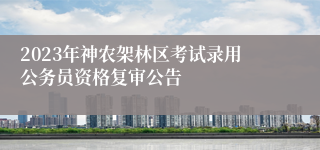 2023年神农架林区考试录用公务员资格复审公告